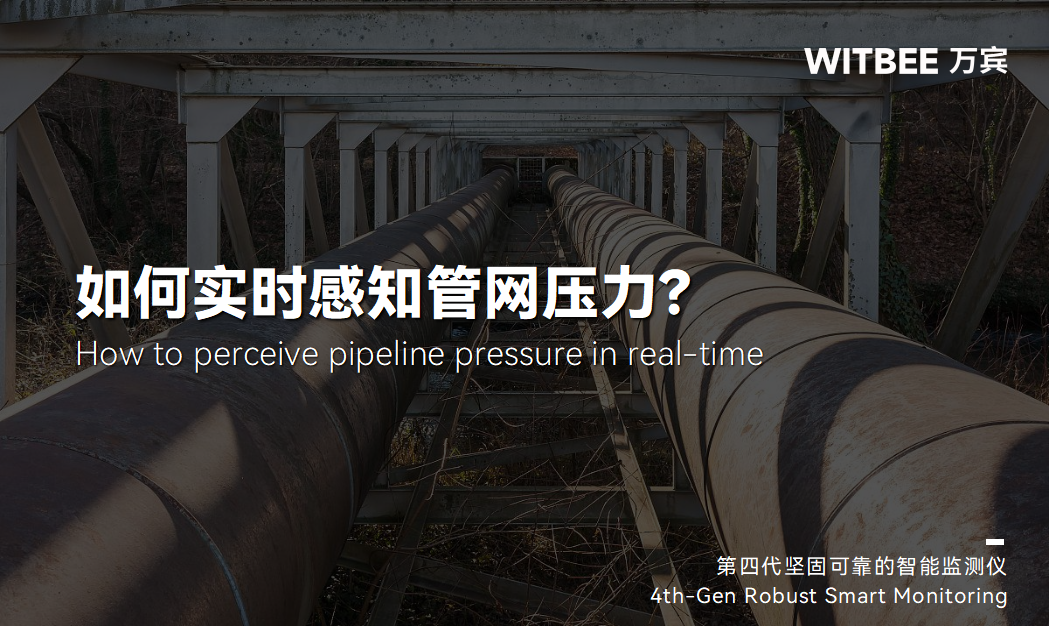 WITBEE 万宾

如何实时感知管网压力?
How to perceive pipeline pressure in real-time

第四代坚固可靠的智能监测仪
4th-Gen Robust Smart Monitoring